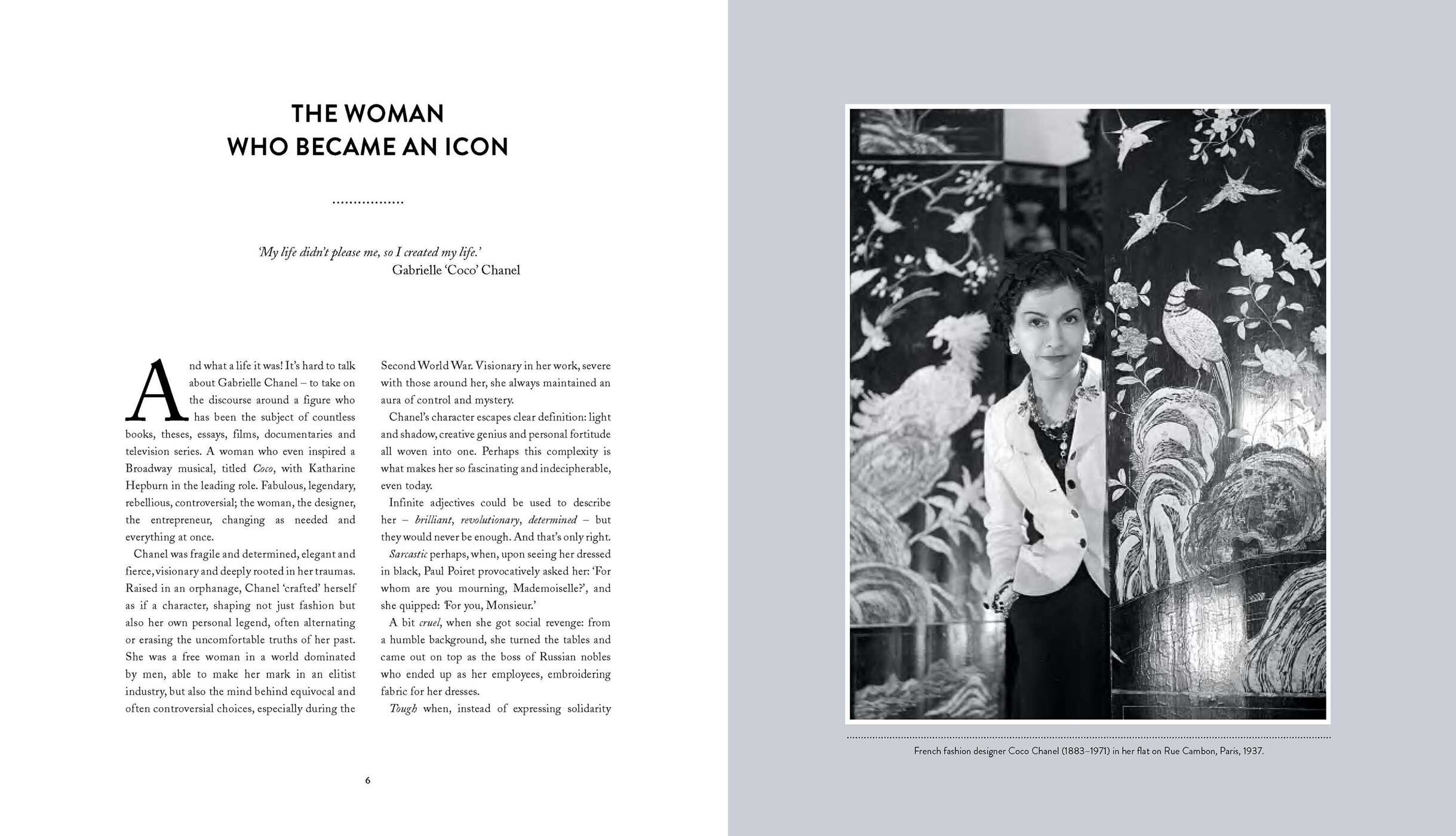 THE WOMAN
WHO BECAME AN ICON

'My life didn't please me, so I created my life.'
Gabrielle 'Coco' Chanel

And what a life it was! It's hard to talk about Gabrielle Chanel – to take on the discourse around a figure who has been the subject of countless books, theses, essays, films, documentaries and television series. A woman who even inspired a Broadway musical, titled Coco, with Katharine Hepburn in the leading role. Fabulous, legendary, rebellious, controversial; the woman, the designer, the entrepreneur, changing as needed and everything at once.

Chanel was fragile and determined, elegant and fierce, visionary and deeply rooted in her traumas. Raised in an orphanage, Chanel 'crafted' herself as if a character, shaping not just fashion but also her own personal legend, often alternating or erasing the uncomfortable truths of her past. She was a free woman in a world dominated by men, able to make her mark in an elitist industry, but also the mind behind equivocal and often controversial choices, especially during the Second World War. Visionary in her work, severe with those around her, she always maintained an aura of control and mystery.

Chanel's character escapes clear definition: light and shadow, creative genius and personal fortitude all woven into one. Perhaps this complexity is what makes her so fascinating and indecipherable, even today.

Infinite adjectives could be used to describe her – brilliant, revolutionary, determined – but they would never be enough. And that's only right.

Sarcastic perhaps, when, upon seeing her dressed in black, Paul Poiret provocatively asked her: 'For whom are you mourning, Mademoiselle?', and she quipped: 'For you, Monsieur.'

A bit cruel, when she got social revenge: from a humble background, she turned the tables and came out on top as the boss of Russian nobles who ended up as her employees, embroidering fabric for her dresses.

Tough when, instead of expressing solidarity

6

French fashion designer Coco Chanel (1883–1971) in her flat on Rue Cambon, Paris, 1937.